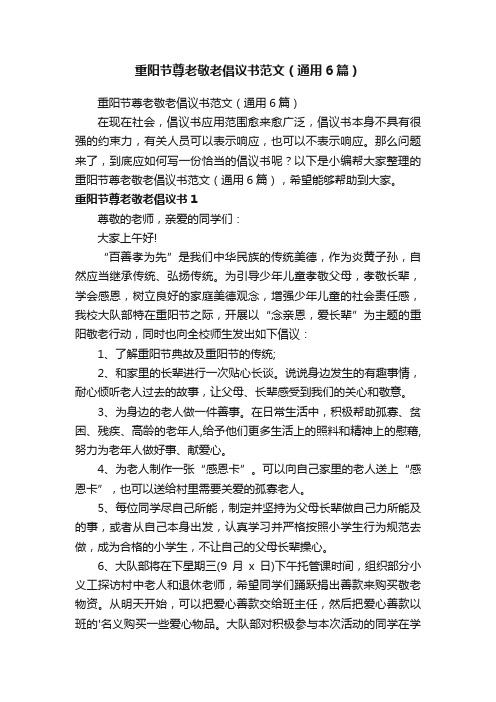 重阳节尊老敬老倡议书范文（通用6篇）

重阳节尊老敬老倡议书范文（通用6篇）

在现在社会，倡议书应用范围愈来愈广泛，倡议书本身不具有很强的约束力，有关人员可以表示响应，也可以不表示响应。那么问题来了，到底应如何写一份恰当的倡议书呢？以下是小编帮大家整理的重阳节尊老敬老倡议书范文（通用6篇），希望能够帮助到大家。

重阳节尊老敬老倡议书1

尊敬的老师，亲爱的同学们：

大家上午好!

“百善孝为先”是我们中华民族的传统美德，作为炎黄子孙，自然应当继承传统、弘扬传统。为引导少年儿童孝敬父母，孝敬长辈，学会感恩，树立良好的家庭美德观念，增强少年儿童的社会责任感，我校大队部特在重阳节之际，开展以“念亲恩，爱长辈”为主题的重阳敬老行动，同时也向全校师生发出如下倡议：

1、了解重阳节典故及重阳节的传统;

2、和家里的长辈进行一次贴心长谈。说说身边发生的有趣事情，耐心倾听老人过去的故事，让父母、长辈感受到我们的关心和敬意。

3、为身边的老人做一件善事。在日常生活中，积极帮助孤寡、贫困、残疾、高龄的老年人,给予他们更多生活上的照料和精神上的慰藉,努力为老年人做好事、献爱心。

4、为老人制作一张“感恩卡”。可以向自己家里的老人送上“感恩卡”，也可以送给村里需要关爱的孤寡老人。

5、每位同学尽自己所能，制定并坚持为父母长辈做自己力所能及的事，或者从自己本身出发，认真学习并严格按照小学生行为规范去做，成为合格的小学生，不让自己的父母长辈操心。

6、大队部将在下星期三(9 月 x 日)下午托管课时间，组织部分小义工探访村中老人和退休老师，希望同学们踊跃捐出善款来购买敬老物资。从明天开始，可以把爱心善款交给班主任，然后把爱心善款以班的'名义购买一些爱心物品。大队部对积极参与本次活动的同学在学